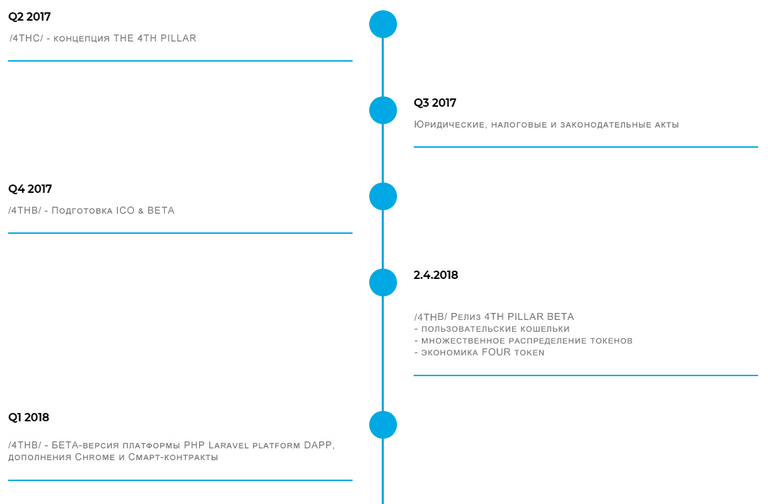 Q2 2017

/4THC/ - концепция THE 4TH PILLAR

Q3 2017

Юридические, налоговые и законодательные акты

Q4 2017

/4THB/ - Подготовка ICO & BETA

2.4.2018

/4THB/ Релиз 4TH PILLAR BETA
- пользовательские кошельки
- множественное распределение токенов
- экономика FOUR token

Q1 2018

/4THB/ - БЕТА-версия платформы PHP Laravel platform DAPP, дополнения Chrome и Смарт-контракты